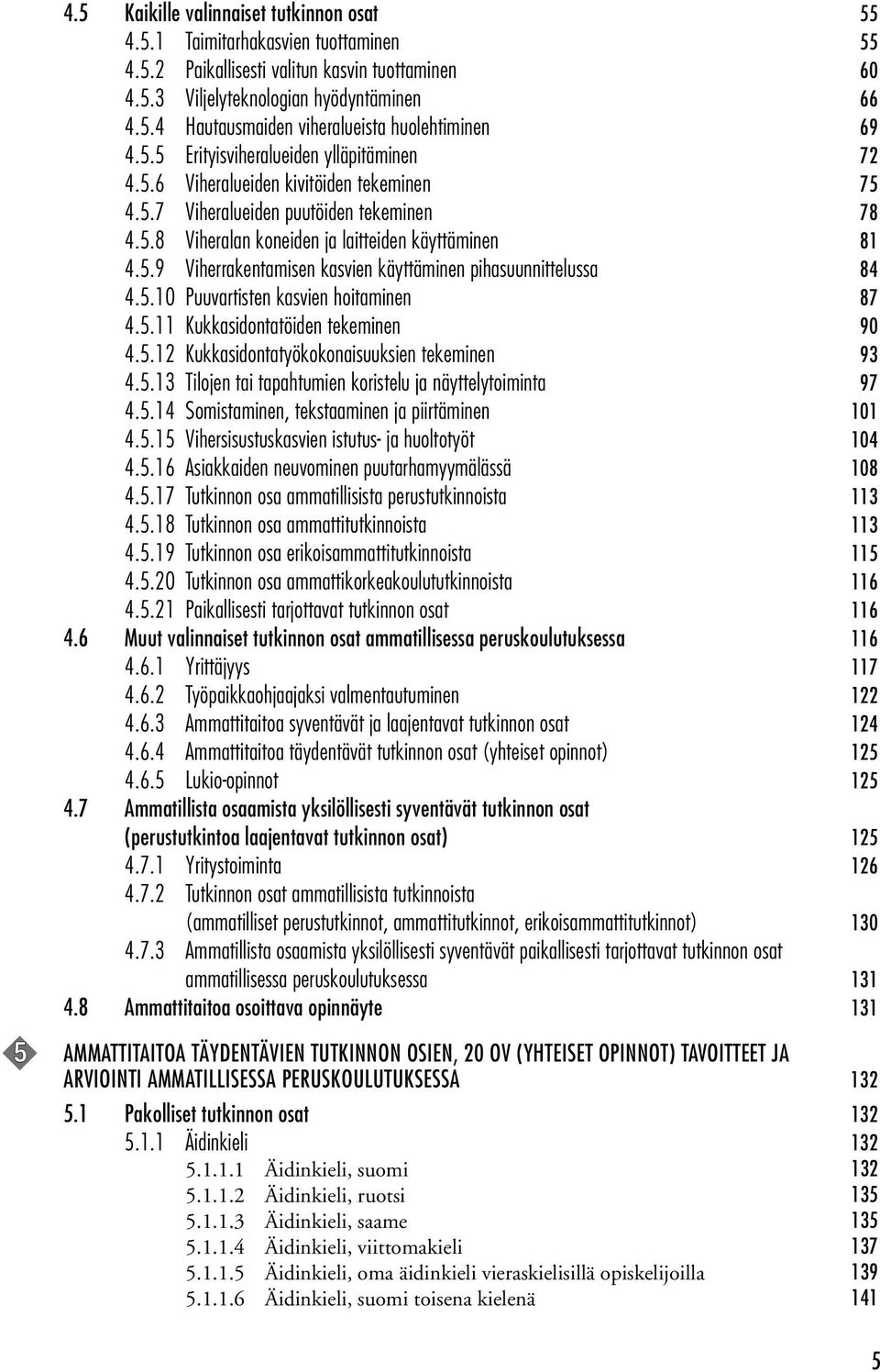 4.5 Kaikille valinnaiset tutkinnon osat 55
4.5.1 Taimitarhakasvien tuottaminen 55
4.5.2 Paikallisesti valitun kasvin tuottaminen 60
4.5.3 Viljelyteknologian hyödyntäminen 66
4.5.4 Hautausmaiden viheralueista huolehtiminen 69
4.5.5 Erityisviheralueiden ylläpitäminen 72
4.5.6 Viheralueiden kivitöiden tekeminen 75
4.5.7 Viheralueiden puutöiden tekeminen 78
4.5.8 Viheralan koneiden ja laitteiden käyttäminen 81
4.5.9 Viherrakentamisen kasvien käyttäminen pihasuunnittelussa 84
4.5.10 Puuvartisten kasvien hoitaminen 87
4.5.11 Kukkasidontatöiden tekeminen 90
4.5.12 Kukkasidontatyökokonaisuuksien tekeminen 93
4.5.13 Tilojen tai tapahtumien koristelu ja näyttelytoiminta 97
4.5.14 Somistaminen, tekstaaminen ja piirtäminen 101
4.5.15 Vihersisustuskasvien istutus- ja huoltotyöt 104
4.5.16 Asiakkaiden neuvominen puutarhamyymälässä 108
4.5.17 Tutkinnon osa ammatillisista perustutkinnoista 113
4.5.18 Tutkinnon osa ammattitutkinnoista 113
4.5.19 Tutkinnon osa erikoisammattitutkinnoista 115
4.5.20 Tutkinnon osa ammattikorkeakoulututkinnoista 116
4.5.21 Paikallisesti tarjottavat tutkinnon osat 116
4.6 Muut valinnaiset tutkinnon osat ammatillisessa peruskoulutuksessa 116
4.6.1 Yrittäjyys 117
4.6.2 Työpaikkaohjaajaksi valmentautuminen 122
4.6.3 Ammattitaitoa syventävät ja laajentavat tutkinnon osat 124
4.6.4 Ammattitaitoa täydentävät tutkinnon osat (yhteiset opinnot) 125
4.6.5 Lukio-opinnot 125
4.7 Ammatillista osaamista yksilöllisesti syventävät tutkinnon osat (perustutkintoa laajentavat tutkinnon osat) 125
4.7.1 Yritystoiminta 126
4.7.2 Tutkinnon osat ammatillisista tutkinnoista (ammatilliset perustutkinnot, ammattitutkinnot, erikoisammattitutkinnot) 130
4.7.3 Ammatillista osaamista yksilöllisesti syventävät paikallisesti tarjottavat tutkinnon osat ammatillisessa peruskoulutuksessa 131
4.8 Ammattitaitoa osoittava opinnäyte 131

5 AMMATTITAITOA TÄYDENTÄVIEN TUTKINNON OSIEN, 20 OV (YHTEISET OPINNOT) TAVOITTEET JA ARVIOINTI AMMATILLISESSA PERUSKOULUTUKSESSA 132
5.1 Pakolliset tutkinnon osat 132
5.1.1 Äidinkieli 132
5.1.1.1 Äidinkieli, suomi 132
5.1.1.2 Äidinkieli, ruotsi 135
5.1.1.3 Äidinkieli, saame 135
5.1.1.4 Äidinkieli, viittomakieli 137
5.1.1.5 Äidinkieli, oma äidinkieli vieraskielisillä opiskelijoilla 139
5.1.1.6 Äidinkieli, suomi toisena kielenä 141

5